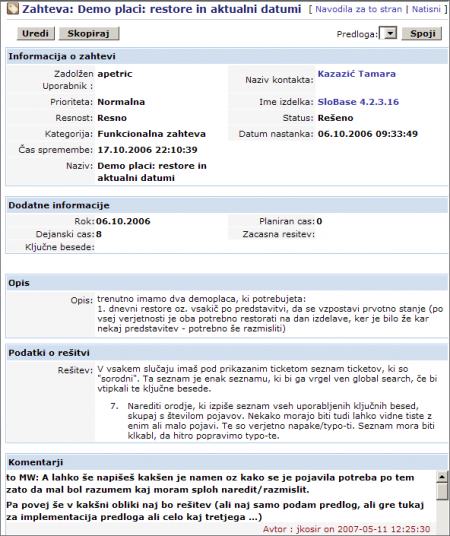 Zahteva: Demo placi: restore in aktualni datumi [ Navodila za to stran | Natisni ]

Uredi Skopiraj

Predloga: Spoji

Informacija o zahtevi

Zadolžen Uporabnik : apetric

Naziv kontakta: Kazazić Tamara

Prioriteta: Normalna

Ime izdelka: SloBase 4.2.3.16

Resnost: Resno

Status: Rešeno

Kategorija: Funkcionalna zahteva

Datum nastanka: 06.10.2006 09:33:49

Čas spremembe: 17.10.2006 22:10:39

Naziv: Demo placi: restore in aktualni datumi

Dodatne informacije

Rok: 06.10.2006

Planiran cas: 0

Dejanski cas: 8

Zacasna resitev:

Ključne besede:

Opis

Opis: trenutno imamo dva demoplaca, ki potrebujeta:
1. dnevni restore oz. vsakič po predstavitvi, da se vzpostavi prvotno stanje (po vsej verjetnosti je oba potrebno restorati na dan izdelave, ker je bilo že kar nekaj predstavitev - potrebno še razmisliti)

Podatki o rešitvi

Rešitev: V vsakem slučaju imaš pod prikazanim ticketom seznam ticketov, ki so "sorodni". Ta seznam je enak seznamu, ki bi ga vrgel ven global search, če bi vtipkali te ključne besede.

7. Narediti orodje, ki izpiše seznam vseh uporabljenih ključnih besed, skupaj s številom pojavov. Nekako morajo biti tudi lahko vidne tiste z enim ali malo pojavi. Te so verjetno napake/typo-ti. Seznam mora biti klkabl, da hitro popravimo typo-te.

Komentarji

to MW: A lahko še napišeš kakšen je namen oz kako se je pojavila potreba po tem zato da mal bol razumem kaj moram sploh naredit/razmislit.

Pa povej še v kakšni obliki naj bo rešitev (ali naj samo podam predlog, ali gre tukaj za implementacija predloga ali celo kaj tretjega ...)

Avtor : jkosir on 2007-05-11 12:25:30